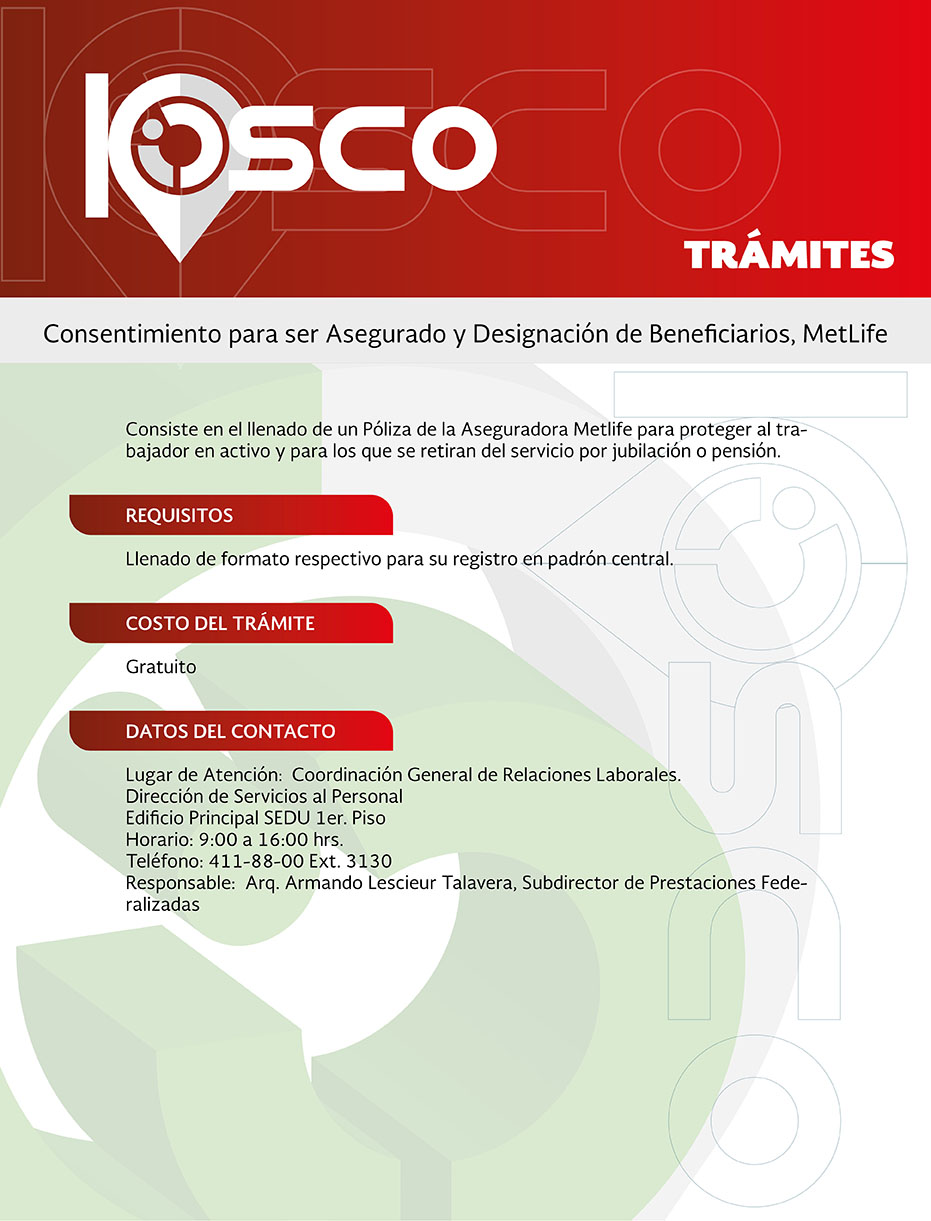 KIOSCO

TRÁMITES

Consentimiento para ser Asegurado y Designación de Beneficiarios, MetLife

Consiste en el llenado de un Póliza de la Aseguradora Metlife para proteger al trabajador en activo y para los que se retiran del servicio por jubilación o pensión.

REQUISITOS

Llenado de formato respectivo para su registro en padrón central.

COSTO DEL TRÁMITE

Gratuito

DATOS DEL CONTACTO

Lugar de Atención: Coordinación General de Relaciones Laborales.
Dirección de Servicios al Personal
Edificio Principal SEDU 1er. Piso
Horario: 9:00 a 16:00 hrs.
Teléfono: 411-88-00 Ext. 3130
Responsable: Arq. Armando Lescieur Talavera, Subdirector de Prestaciones Federalizadas